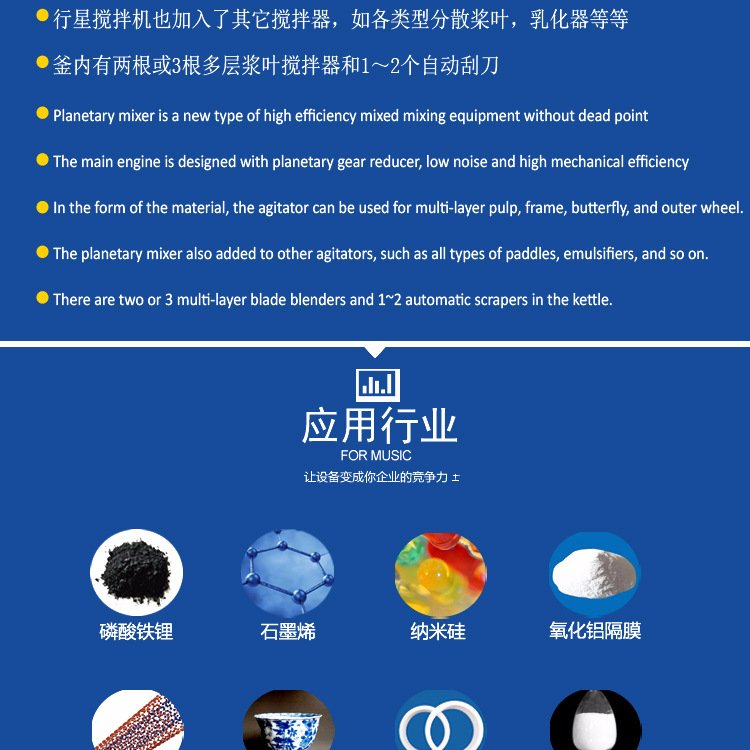 行星搅拌机也加入了其它搅拌器，如各类型分散桨叶，乳化器等等

釜内有两根或3根多层浆叶搅拌器和1～2个自动刮刀

Planetary mixer is a new type of high efficiency mixed mixing equipment without dead point

The main engine is designed with planetary gear reducer, low noise and high mechanical efficiency

In the form of the material, the agitator can be used for multi-layer pulp, frame, butterfly, and outer wheel.

The planetary mixer also added to other agitators, such as all types of paddles, emulsifiers, and so on.

There are two or 3 multi-layer blade blenders and 1~2 automatic scrapers in the kettle.

应用行业

FOR MUSIC

让设备变成你企业的竞争力 ±

磷酸铁锂

石墨烯

纳米硅

氧化铝隔膜